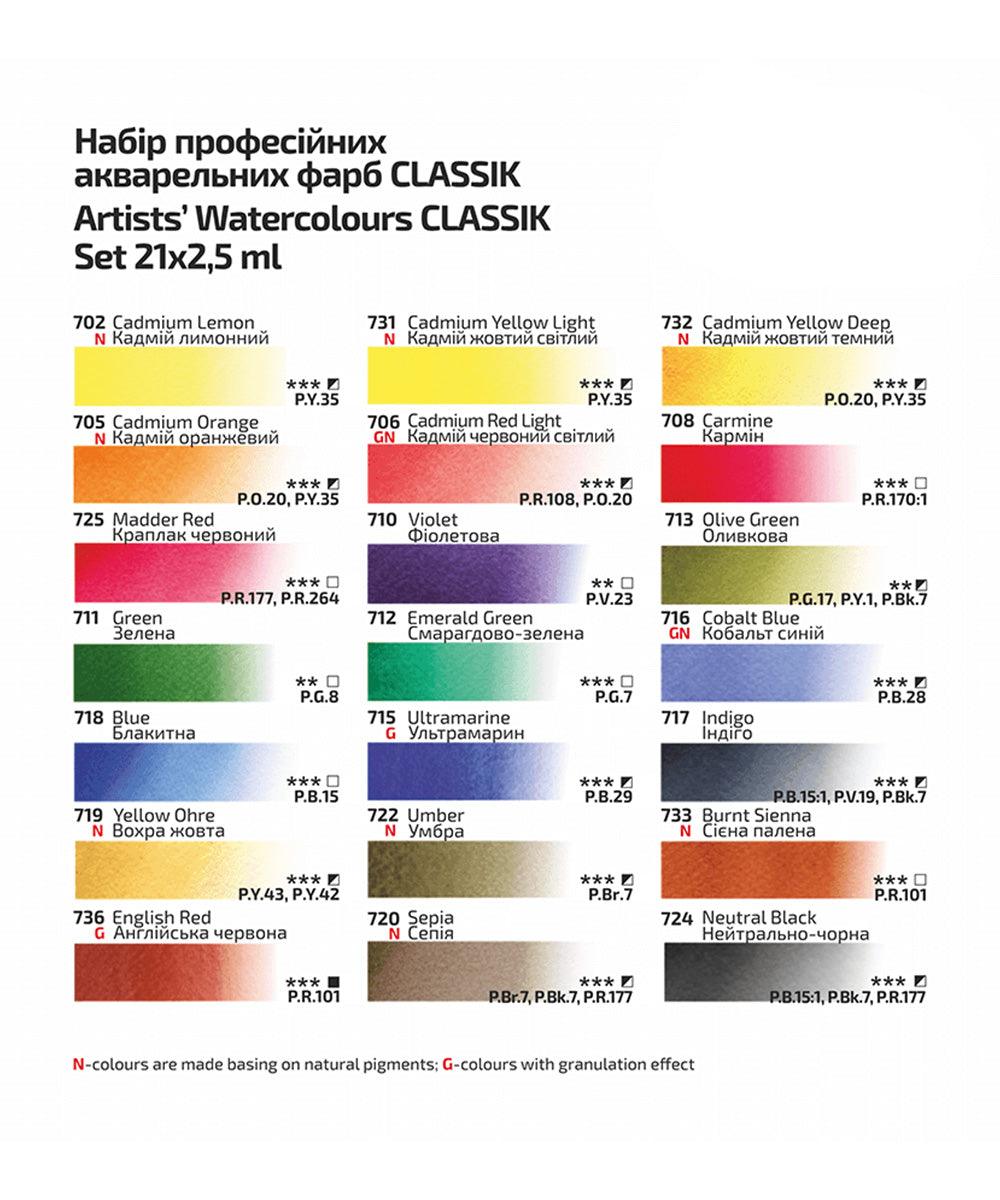 Набір професійних акварельних фарб CLASSIK
Artists' Watercolours CLASSIK
Set 21x2,5 ml

702 Cadmium Lemon
N Кадмій лимонний
*** P.Y.35

705 Cadmium Orange
N Кадмій оранжевий
*** P.O.20, P.Y.35

725 Madder Red
Краплак червоний
*** P.R.177, P.R.264

711 Green
Зелена
** P.G.8

718 Blue
Блакитна
*** P.B.15

719 Yellow Ohre
N Вохра жовта
*** P.Y.43, P.Y.42

736 English Red
G Англійська червона
*** P.R.101

731 Cadmium Yellow Light
N Кадмій жовтий світлий
*** P.Y.35

706 Cadmium Red Light
GN Кадмій червоний світлий
*** P.R.108, P.O.20

710 Violet
Фіолетова
** P.V.23

712 Emerald Green
Смарагдово-зелена
*** P.G.7

715 Ultramarine
G Ультрамарин
*** P.B.29

722 Umber
N Умбра
*** P.Br.7

720 Sepia
N Сепія
*** P.Br.7, P.Bk.7, P.R.177

732 Cadmium Yellow Deep
N Кадмій жовтий темний
*** P.O.20, P.Y.35

708 Carmine
Кармін
*** P.R.170:1

713 Olive Green
Оливкова
** P.G.17, P.Y.1, P.Bk.7

716 Cobalt Blue
GN Кобальт синій
*** P.B.28

717 Indigo
Індіго
*** P.B.15:1, P.V.19, P.Bk.7

733 Burnt Sienna
N Сієна палена
*** P.R.101

724 Neutral Black
Нейтрально-чорна
*** P.B.15:1, P.Bk.7, P.R.177

N-colours are made basing on natural pigments; G-colours with granulation effect